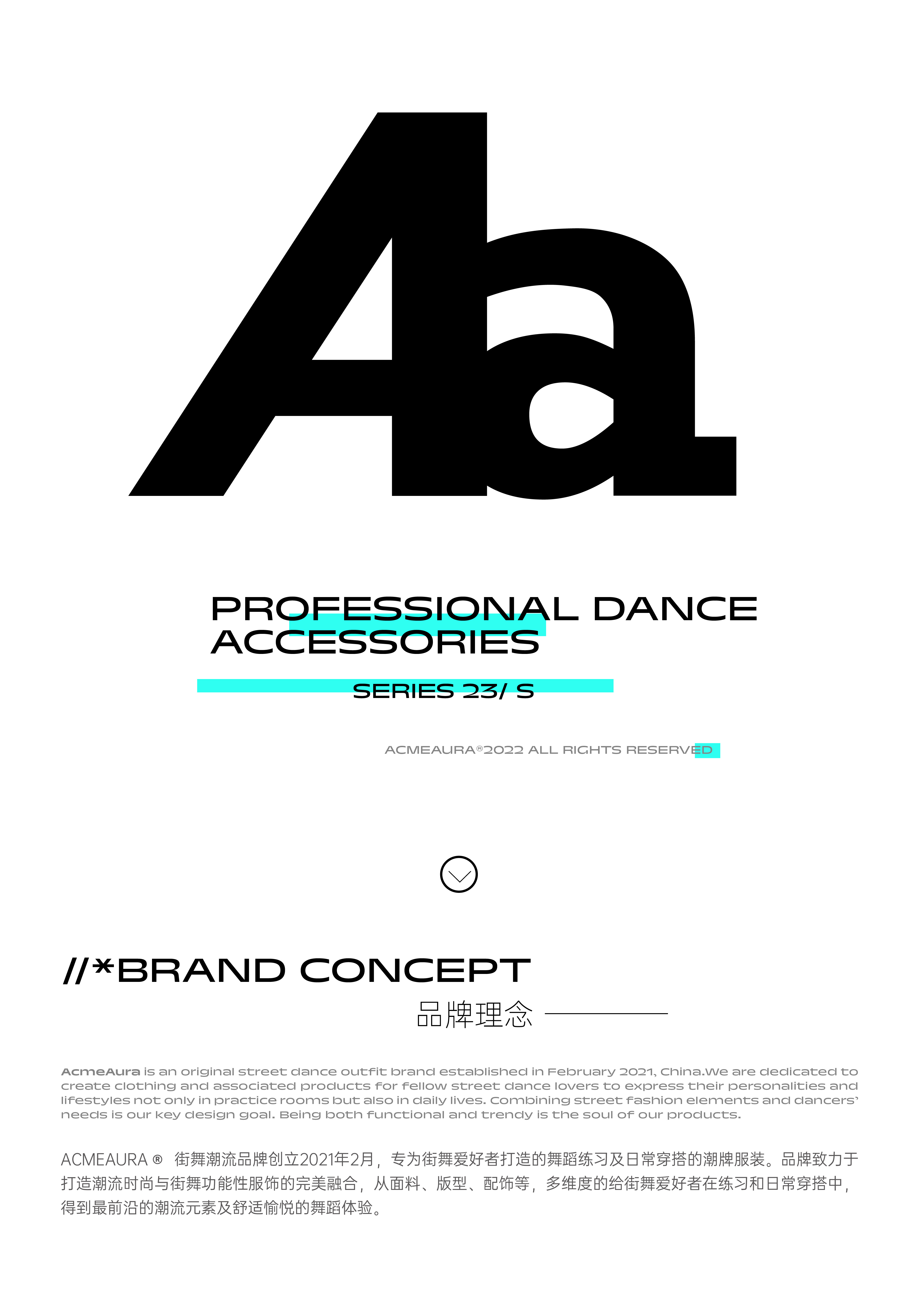 Aa

PROFESSIONAL DANCE ACCESSORIES

SERIES 23/ S

ACMEAURA®2022 ALL RIGHTS RESERVED

//*BRAND CONCEPT

品牌理念

AcmeAura is an original street dance outfit brand established in February 2021, China.We are dedicated to create clothing and associated products for fellow street dance lovers to express their personalities and lifestyles not only in practice rooms but also in daily lives. Combining street fashion elements and dancers' needs is our key design goal. Being both functional and trendy is the soul of our products.

ACMEAURA ® 街舞潮流品牌创立2021年2月，专为街舞爱好者打造的舞蹈练习及日常穿搭的潮牌服装。品牌致力于打造潮流时尚与街舞功能性服饰的完美融合，从面料、版型、配饰等，多维度的给街舞爱好者在练习和日常穿搭中，得到最前沿的潮流元素及舒适愉悦的舞蹈体验。